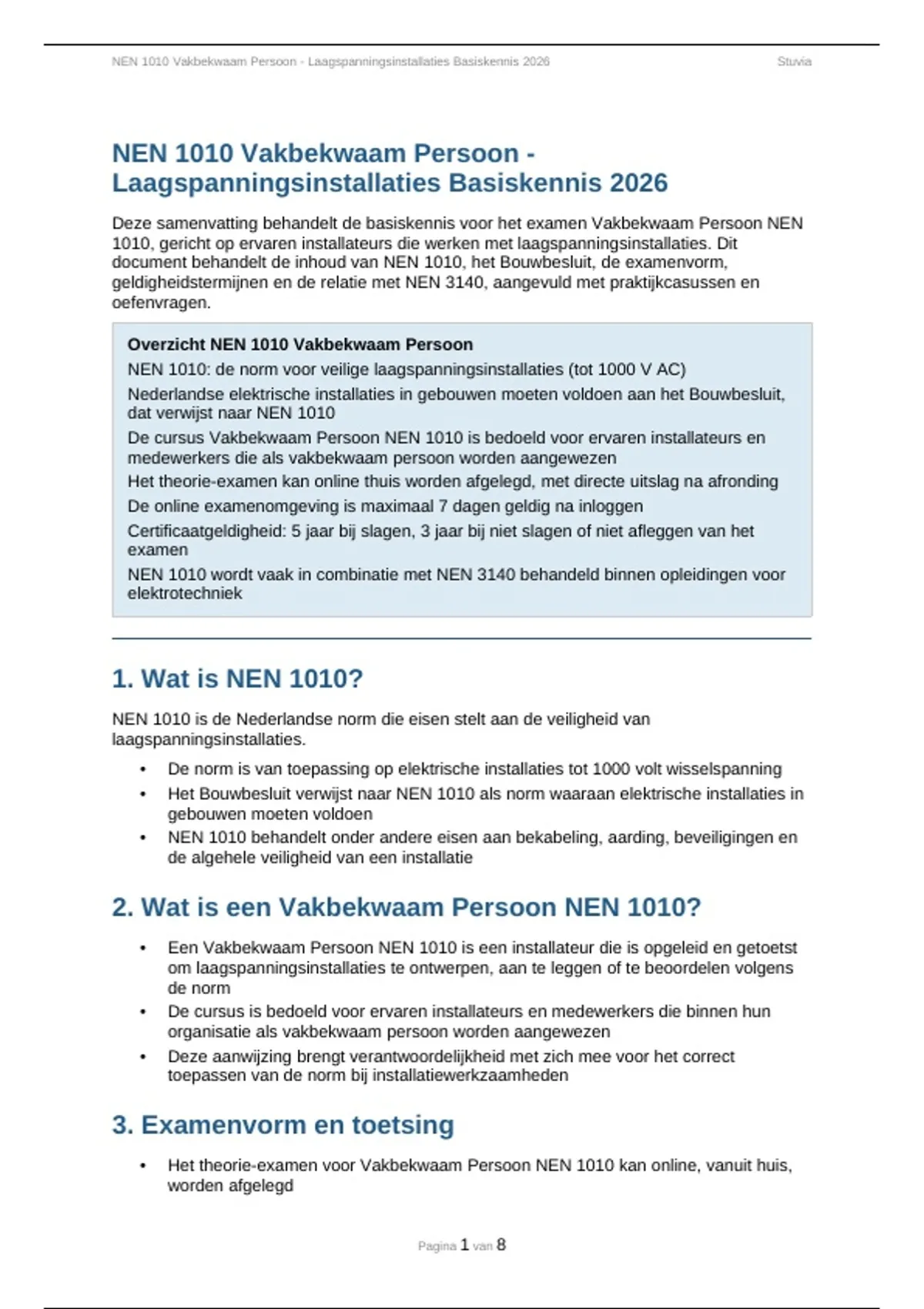 NEN 1010 Vakbekwaam Persoon - Laagspanningsinstallaties Basiskennis 2026 Stuvia

NEN 1010 Vakbekwaam Persoon - Laagspanningsinstallaties Basiskennis 2026

Deze samenvatting behandelt de basiskennis voor het examen Vakbekwaam Persoon NEN 1010, gericht op ervaren installateurs die werken met laagspanningsinstallaties. Dit document behandelt de inhoud van NEN 1010, het Bouwbesluit, de examenvorm, geldigheidstermijnen en de relatie met NEN 3140, aangevuld met praktijkcasussen en oefenvragen.

Overzicht NEN 1010 Vakbekwaam Persoon

NEN 1010: de norm voor veilige laagspanningsinstallaties (tot 1000 V AC)

Nederlandse elektrische installaties in gebouwen moeten voldoen aan het Bouwbesluit, dat verwijst naar NEN 1010

De cursus Vakbekwaam Persoon NEN 1010 is bedoeld voor ervaren installateurs en medewerkers die als vakbekwaam persoon worden aangewezen

Het theorie-examen kan online thuis worden afgelegd, met directe uitslag na afronding

De online examenomgeving is maximaal 7 dagen geldig na inloggen

Certificaatgeldigheid: 5 jaar bij slagen, 3 jaar bij niet slagen of niet afleggen van het examen

NEN 1010 wordt vaak in combinatie met NEN 3140 behandeld binnen opleidingen voor elektrotechniek

1. Wat is NEN 1010?

NEN 1010 is de Nederlandse norm die eisen stelt aan de veiligheid van laagspanningsinstallaties.

• De norm is van toepassing op elektrische installaties tot 1000 volt wisselspanning
• Het Bouwbesluit verwijst naar NEN 1010 als norm waaraan elektrische installaties in gebouwen moeten voldoen
• NEN 1010 behandelt onder andere eisen aan bekabeling, aarding, beveiligingen en de algehele veiligheid van een installatie

2. Wat is een Vakbekwaam Persoon NEN 1010?

• Een Vakbekwaam Persoon NEN 1010 is een installateur die is opgeleid en getoetst om laagspanningsinstallaties te ontwerpen, aan te leggen of te beoordelen volgens de norm
• De cursus is bedoeld voor ervaren installateurs en medewerkers die binnen hun organisatie als vakbekwaam persoon worden aangewezen
• Deze aanwijzing brengt verantwoordelijkheid met zich mee voor het correct toepassen van de norm bij installatiewerkzaamheden

3. Examenvorm en toetsing

• Het theorie-examen voor Vakbekwaam Persoon NEN 1010 kan online, vanuit huis, worden afgelegd

Pagina 1 van 8